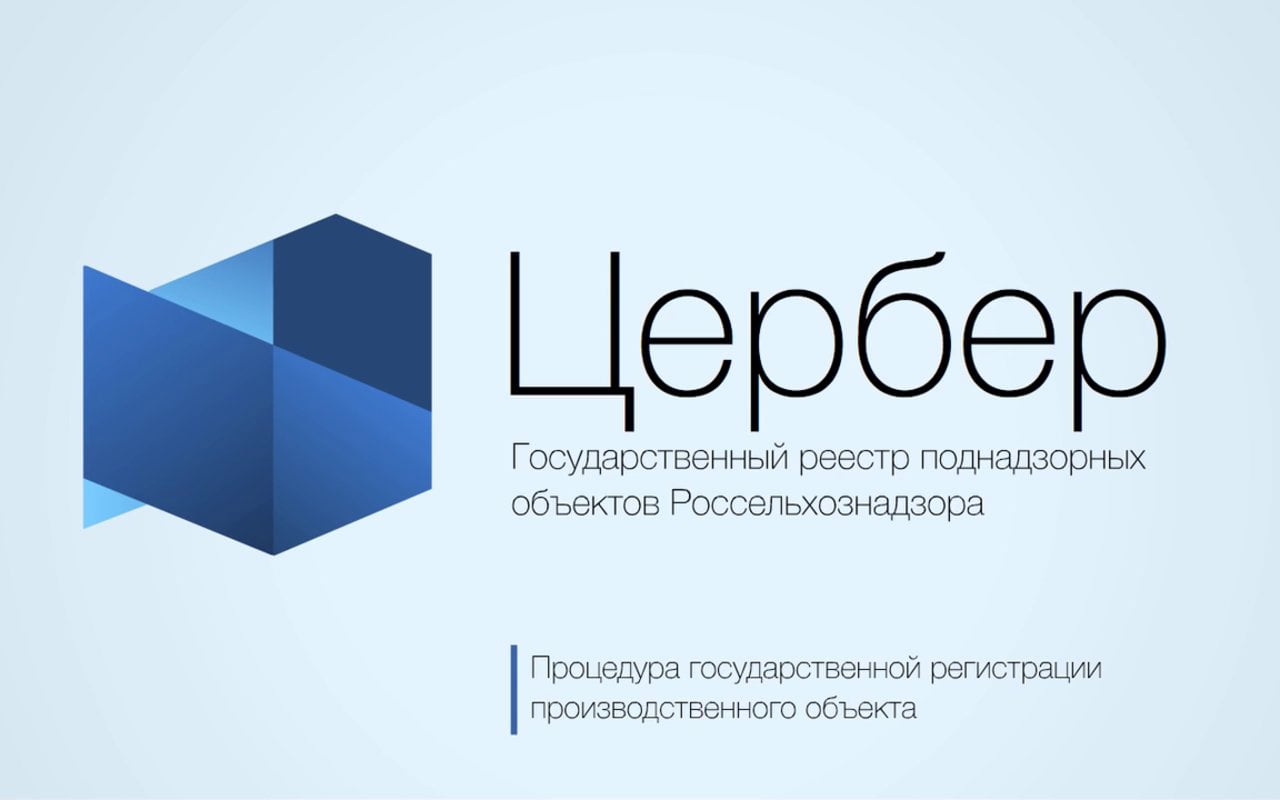 Цербер

Государственный реестр поднадзорных объектов Россельхознадзора

Процедура государственной регистрации производственного объекта